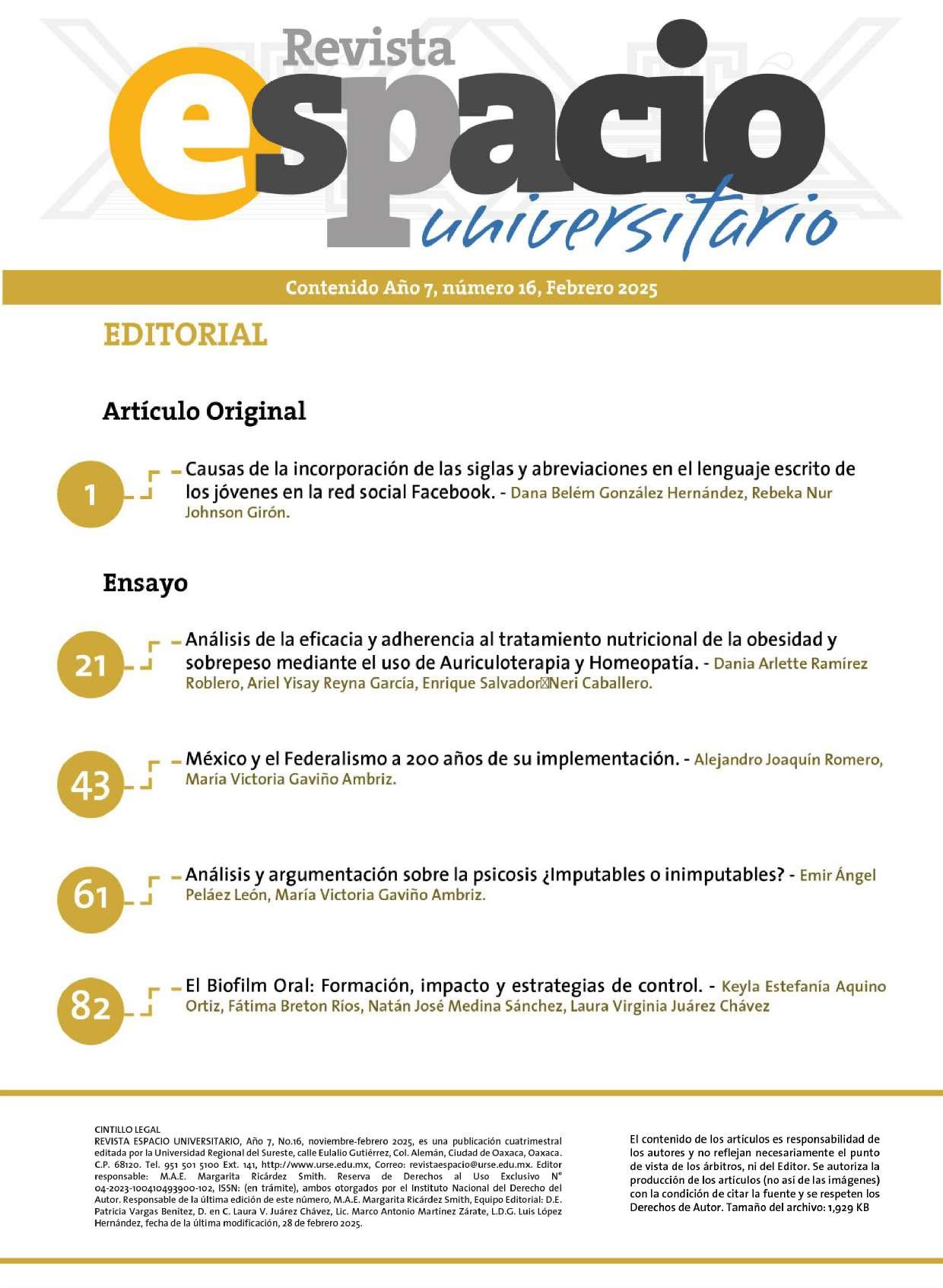 Revista espacio universitario

Contenido Año 7, número 16, Febrero 2025

EDITORIAL

Artículo Original

1 Causas de la incorporación de las siglas y abreviaciones en el lenguaje escrito de los jóvenes en la red social Facebook. - Dana Belém González Hernández, Rebeka Nur Johnson Girón.

Ensayo

21 Análisis de la eficacia y adherencia al tratamiento nutricional de la obesidad y sobrepeso mediante el uso de Auriculoterapia y Homeopatía. - Dania Arlette Ramírez Roblero, Ariel Yisay Reyna García, Enrique Salvador Neri Caballero.

43 México y el Federalismo a 200 años de su implementación. - Alejandro Joaquín Romero, María Victoria Gaviño Ambriz.

61 Análisis y argumentación sobre la psicosis ¿Imputables o inimputables? - Emir Ángel Peláez León, María Victoria Gaviño Ambriz.

82 El Biofilm Oral: Formación, impacto y estrategias de control. - Keyla Estefanía Aquino Ortiz, Fátima Breton Ríos, Natán José Medina Sánchez, Laura Virginia Juárez Chávez

CINTILLO LEGAL
REVISTA ESPACIO UNIVERSITARIO, Año 7, No.16, noviembre-febrero 2025, es una publicación cuatrimestral editada por la Universidad Regional del Sureste, calle Eulalio Gutiérrez, Col. Alemán, Ciudad de Oaxaca, Oaxaca. C.P. 68120. Tel. 951 501 5100 Ext. 141, http://www.urse.edu.mx, Correo: revistaespacio@urse.edu.mx. Editor responsable: M.A.E. Margarita Ricárdez Smith. Reserva de Derechos al Uso Exclusivo N° 04-2023-100410493900-102, ISSN: (en trámite), ambos otorgados por el Instituto Nacional del Derecho del Autor. Responsable de la última edición de este número, M.A.E. Margarita Ricárdez Smith, Equipo Editorial: D.E. Patricia Vargas Benítez, D. en C. Laura V. Juárez Chávez, Lic. Marco Antonio Martínez Zárate, L.D.G. Luis López Hernández, fecha de la última modificación, 28 de febrero 2025.

El contenido de los artículos es responsabilidad de los autores y no reflejan necesariamente el punto de vista de los árbitros, ni del Editor. Se autoriza la producción de los artículos (no así de las imágenes) con la condición de citar la fuente y se respeten los Derechos de Autor. Tamaño del archivo: 1,929 KB